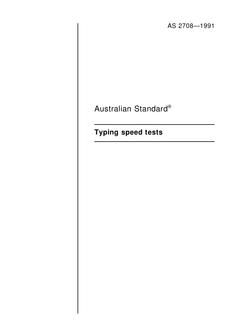 AS 2708—1991

Australian Standard®

Typing speed tests